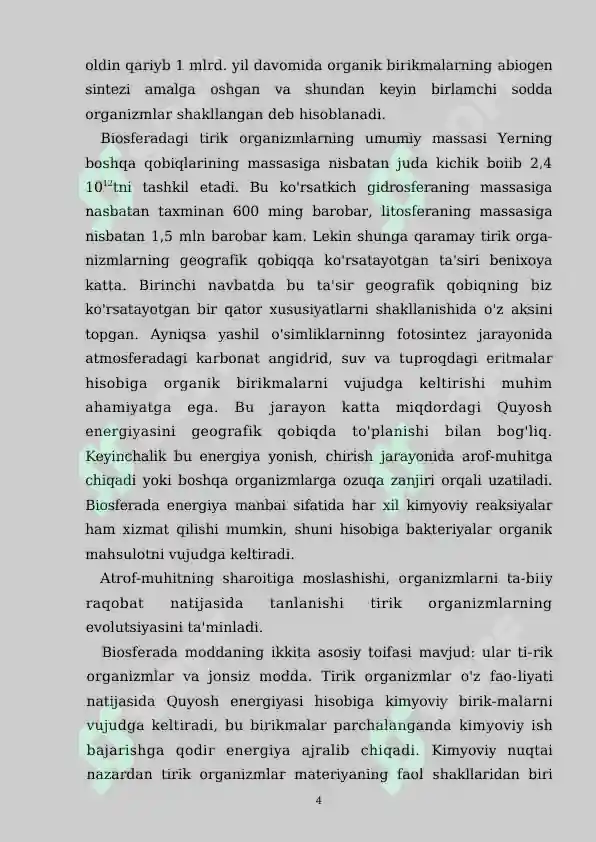 oldin qariyb 1 mlrd. yil davomida organik birikmalarning abiogen sintezi amalga oshgan va shundan keyin birlamchi sodda organizmlar shakllangan deb hisoblanadi.

Biosferadagi tirik organizmlarning umumiy massasi Yerning boshqa qobiqlarining massasiga nisbatan juda kichik boiib 2,4 $10^{12}$tni tashkil etadi. Bu ko'rsatkich gidrosferaning massasiga nasbatan taxminan 600 ming barobar, litosferaning massasiga nisbatan 1,5 mln barobar kam. Lekin shunga qaramay tirik organizmlarning geografik qobiqqa ko'rsatayotgan ta'siri benixoya katta. Birinchi navbatda bu ta'sir geografik qobiqning biz ko'rsatayotgan bir qator xususiyatlarni shakllanishida o'z aksini topgan. Ayniqsa yashil o'simliklarninng fotosintez jarayonida atmosferadagi karbonat angidrid, suv va tuproqdagi eritmalar hisobiga organik birikmalarni vujudga keltirishi muhim ahamiyatga ega. Bu jarayon katta miqdordagi Quyosh energiyasini geografik qobiqda to'planishi bilan bog'liq. Keyinchalik bu energiya yonish, chirish jarayonida arof-muhitga chiqadi yoki boshqa organizmlarga ozuqa zanjiri orqali uzatiladi. Biosferada energiya manbai sifatida har xil kimyoviy reaksiyalar ham xizmat qilishi mumkin, shuni hisobiga bakteriyalar organik mahsulotni vujudga keltiradi.

Atrof-muhitning sharoitiga moslashishi, organizmlarni ta-biiy raqobat natijasida tanlanishi tirik organizmlarning evolutsiyasini ta'minladi.

Biosferada moddaning ikkita asosiy toifasi mavjud: ular ti-rik organizmlar va jonsiz modda. Tirik organizmlar o'z fao-liyati natijasida Quyosh energiyasi hisobiga kimyoviy birik-malarni vujudga keltiradi, bu birikmalar parchalanganda kimyoviy ish bajarishga qodir energiya ajralib chiqadi. Kimyoviy nuqtai nazardan tirik organizmlar materiyaning faol shakllaridan biri

4